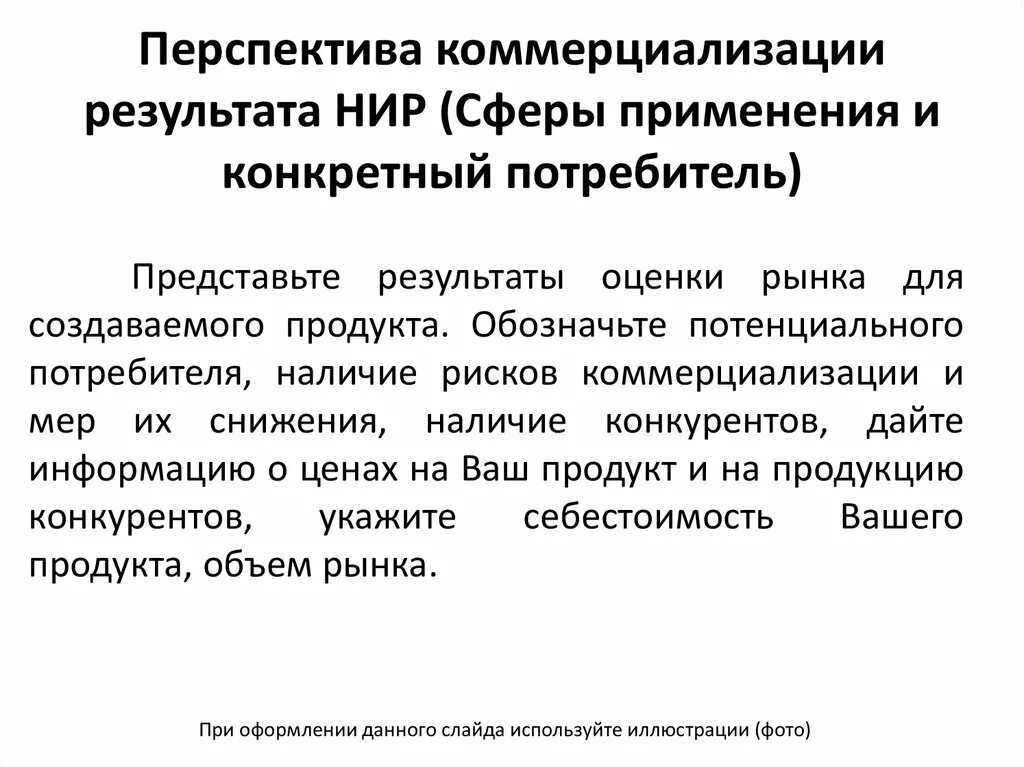 Перспектива коммерциализации результата НИР (Сферы применения и конкретный потребитель)

Представьте результаты оценки рынка для создаваемого продукта. Обозначьте потенциального потребителя, наличие рисков коммерциализации и мер их снижения, наличие конкурентов, дайте информацию о ценах на Ваш продукт и на продукцию конкурентов, укажите себестоимость Вашего продукта, объем рынка.

При оформлении данного слайда используйте иллюстрации (фото)